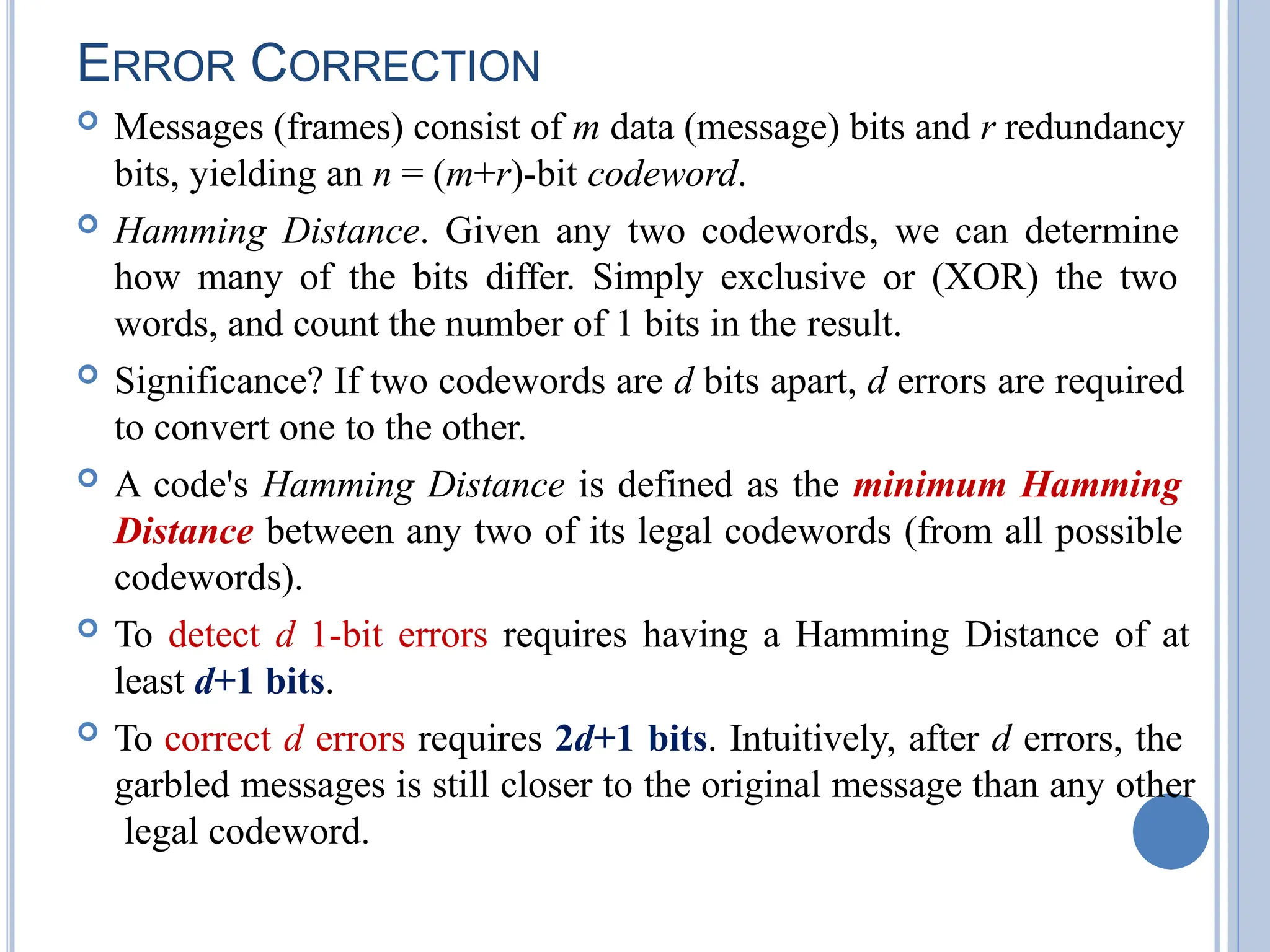 ERROR CORRECTION

Messages (frames) consist of $m$ data (message) bits and $r$ redundancy bits, yielding an $n = (m+r)$-bit codeword.

Hamming Distance. Given any two codewords, we can determine how many of the bits differ. Simply exclusive or (XOR) the two words, and count the number of 1 bits in the result.

Significance? If two codewords are $d$ bits apart, $d$ errors are required to convert one to the other.

A code's Hamming Distance is defined as the minimum Hamming Distance between any two of its legal codewords (from all possible codewords).

To detect $d$ 1-bit errors requires having a Hamming Distance of at least $d+1$ bits.

To correct $d$ errors requires $2d+1$ bits. Intuitively, after $d$ errors, the garbled messages is still closer to the original message than any other legal codeword.